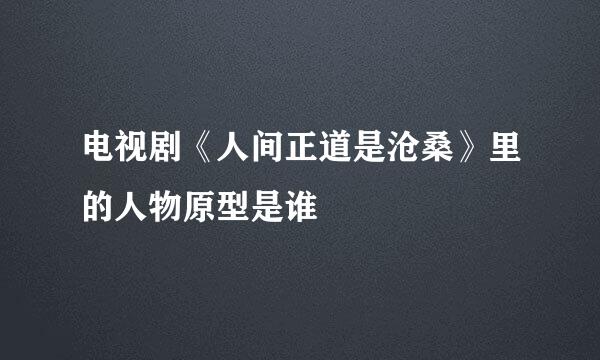 电视剧《人间正道是沧桑》里的人物原型是谁